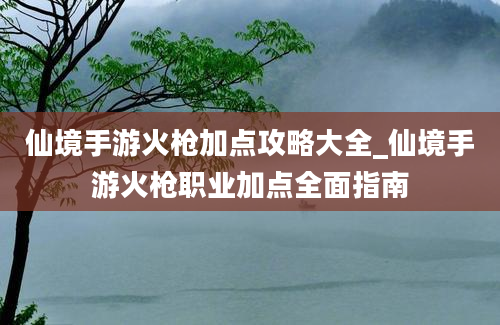 仙境手游火枪加点攻略大全_仙境手游火枪职业加点全面指南